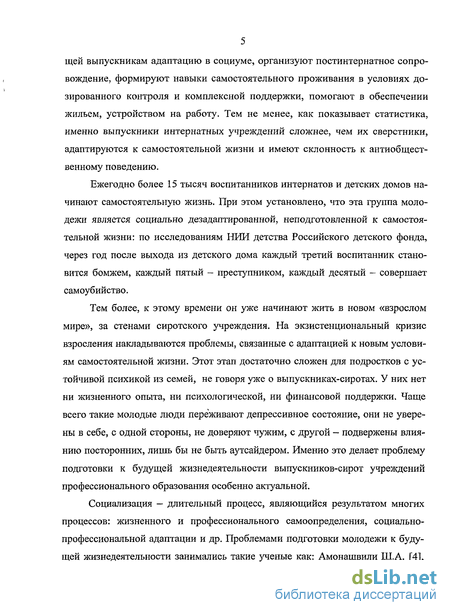 5

щей выпускникам адаптацию в социуме, организуют постинтернатное сопровождение, формируют навыки самостоятельного проживания в условиях дозированного контроля и комплексной поддержки, помогают в обеспечении жильем, устройством на работу. Тем не менее, как показывает статистика, именно выпускники интернатных учреждений сложнее, чем их сверстники, адаптируются к самостоятельной жизни и имеют склонность к антиобщественному поведению.

Ежегодно более 15 тысяч воспитанников интернатов и детских домов начинают самостоятельную жизнь. При этом установлено, что эта группа молодежи является социально дезадаптированной, неподготовленной к самостоятельной жизни: по исследованиям НИИ детства Российского детского фонда, через год после выхода из детского дома каждый третий воспитанник становится бомжем, каждый пятый – преступником, каждый десятый – совершает самоубийство.

Тем более, к этому времени он уже начинают жить в новом «взрослом мире», за стенами сиротского учреждения. На экзистенциональный кризис взросления накладываются проблемы, связанные с адаптацией к новым условиям самостоятельной жизни. Этот этап достаточно сложен для подростков с устойчивой психикой из семей, не говоря уже о выпускниках-сиротах. У них нет ни жизненного опыта, ни психологической, ни финансовой поддержки. Чаще всего такие молодые люди переживают депрессивное состояние, они не уверены в себе, с одной стороны, не доверяют чужим, с другой – подвержены влиянию посторонних, лишь бы не быть аутсайдером. Именно это делает проблему подготовки к будущей жизнедеятельности выпускников-сирот учреждений профессионального образования особенно актуальной.

Социализация – длительный процесс, являющийся результатом многих процессов: жизненного и профессионального самоопределения, социально-профессиональной адаптации и др. Проблемами подготовки молодежи к будущей жизнедеятельности занимались такие ученые как: Амонашвили Ш.А. [4].

dsLib.net
библиотека диссертаций